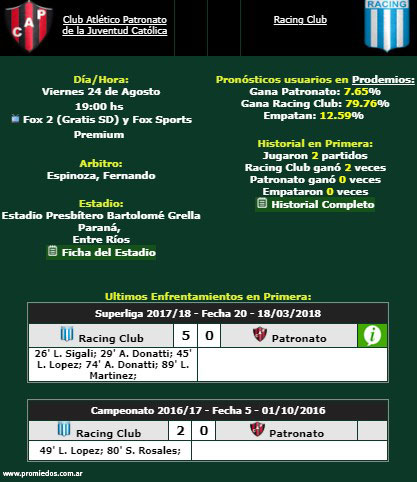 CAP

Club Atlético Patronato de la Juventud Católica

Racing Club

RACING

Día/Hora:
Viernes 24 de Agosto
19:00 hs
Fox 2 (Gratis SD) y Fox Sports Premium

Arbitro:
Espinoza, Fernando

Estadio:
Estadio Presbítero Bartolomé Grella
Paraná,
Entre Ríos
Ficha del Estadio

Pronósticos usuarios en Prodemios:
Gana Patronato: 7.65%
Gana Racing Club: 79.76%
Empatan: 12.59%

Historial en Primera:
Jugaron 2 partidos
Racing Club ganó 2 veces
Patronato ganó 0 veces
Empataron 0 veces
Historial Completo

Ultimos Enfrentamientos en Primera:

Superliga 2017/18 - Fecha 20 - 18/03/2018

| Racing Club | 5 | 0 | Patronato | i |
|---|---|---|---|---|
| 26' L. Sigali; 29' A. Donatti; 45' L. Lopez; 74' A. Donatti; 89' L. Martinez; | | | | |

Campeonato 2016/17 - Fecha 5 - 01/10/2016

| Racing Club | 2 | 0 | Patronato | |
|---|---|---|---|---|
| 49' L. Lopez; 80' S. Rosales; | | | | |

www.promiedos.com.ar